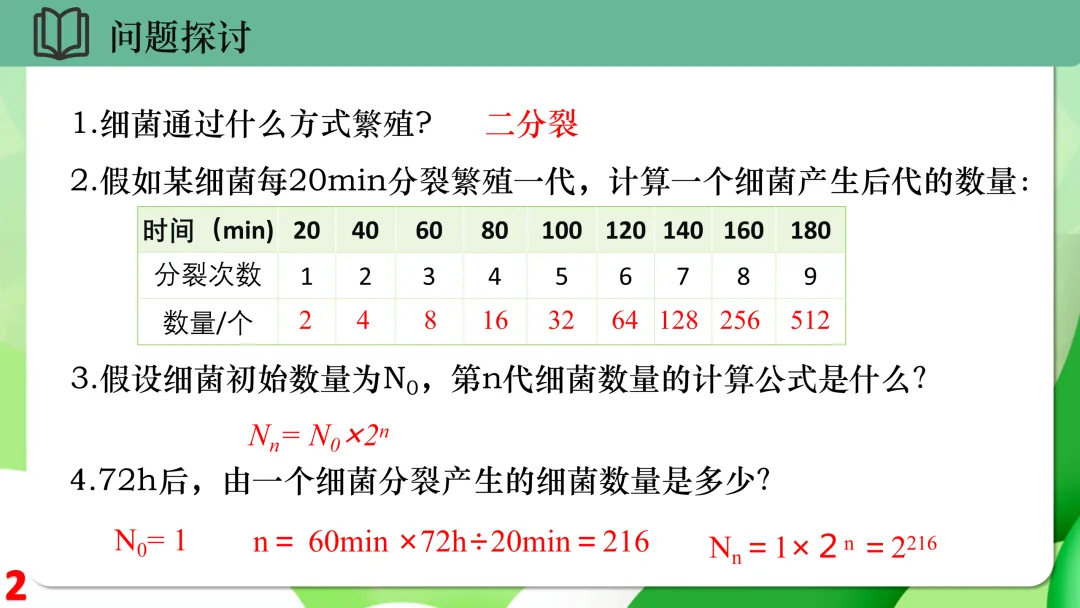 问题探讨

1.细菌通过什么方式繁殖？ 二分裂

2.假如某细菌每20min分裂繁殖一代，计算一个细菌产生后代的数量：

| 时间（min） | 20 | 40 | 60 | 80 | 100 | 120 | 140 | 160 | 180 |
|---|---|---|---|---|---|---|---|---|---|
| 分裂次数 | 1 | 2 | 3 | 4 | 5 | 6 | 7 | 8 | 9 |
| 数量/个 | 2 | 4 | 8 | 16 | 32 | 64 | 128 | 256 | 512 |

3.假设细菌初始数量为$N_0$，第n代细菌数量的计算公式是什么？

$N_n = N_0 \times 2^n$

4.72h后，由一个细菌分裂产生的细菌数量是多少？

$N_0 = 1$ n = 60min ×72h÷20min = 216 $N_n = 1 \times 2^n = 2^{216}$

2